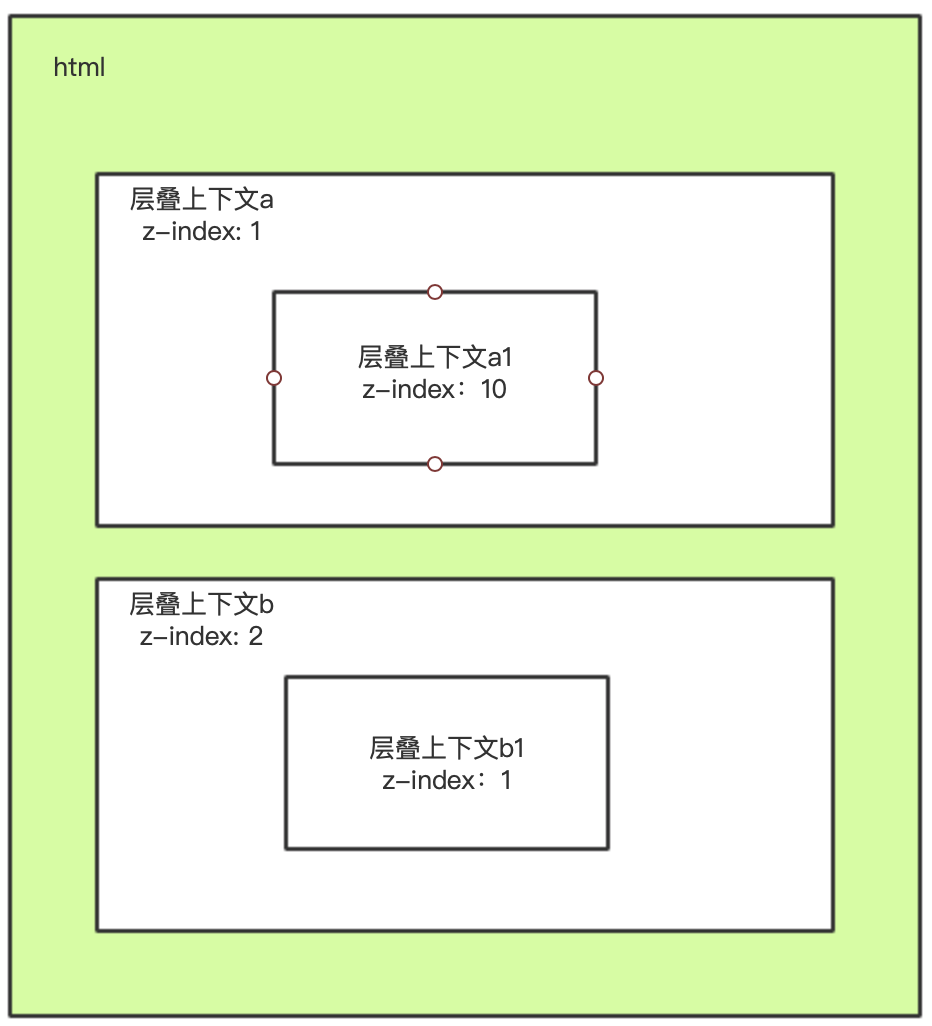 html

层叠上下文a
z-index: 1

层叠上下文a1
z-index：10

层叠上下文b
z-index: 2

层叠上下文b1
z-index：1